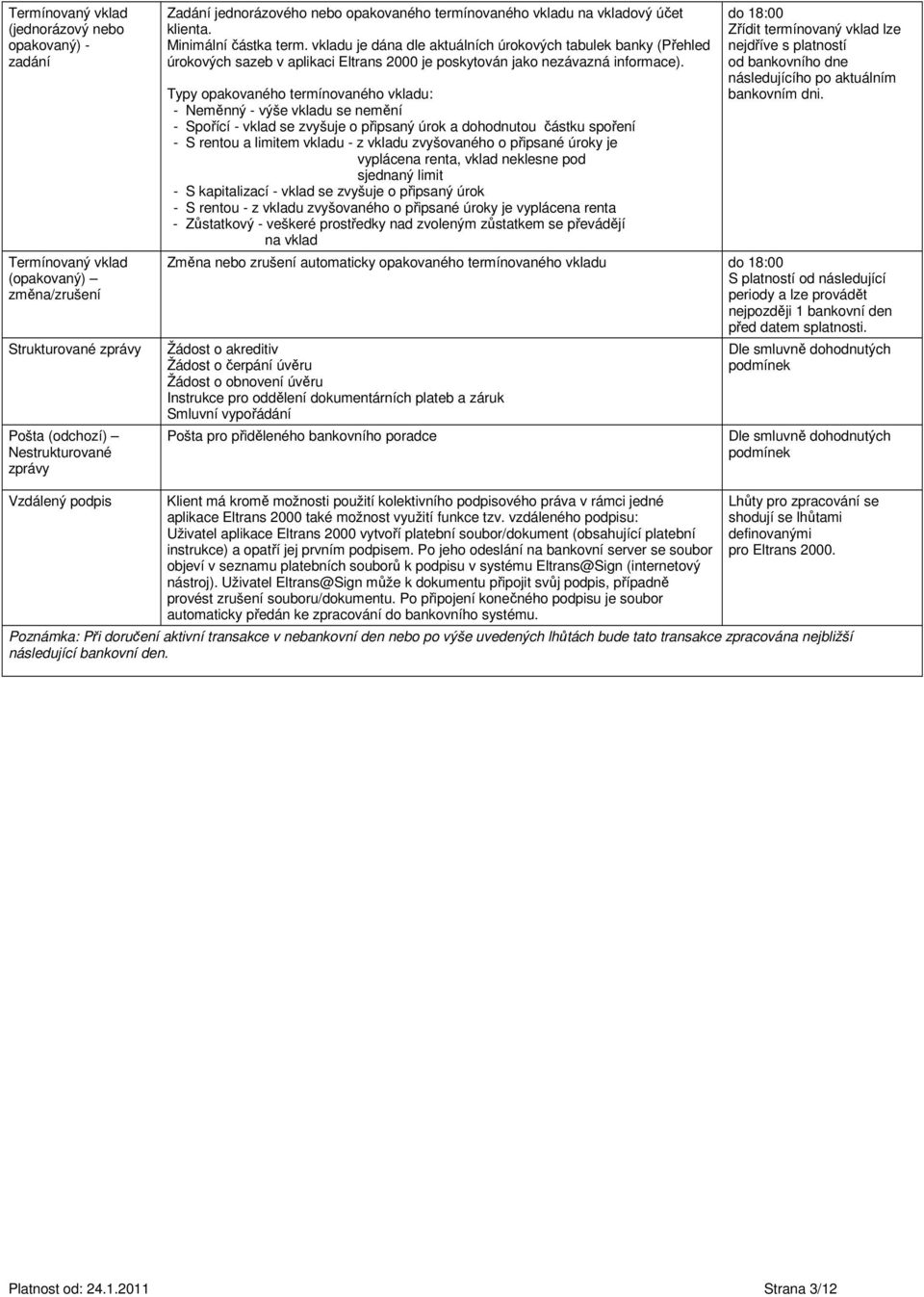 | | | |
|---|---|---|
| Termínovaný vklad (jednorázový nebo opakovaný) - zadání | Zadání jednorázového nebo opakovaného termínovaného vkladu na vkladový účet klienta. Minimální částka term. vkladu je dána dle aktuálních úrokových tabulek banky (Přehled úrokových sazeb v aplikaci Eltrans 2000 je poskytován jako nezávazná informace). Typy opakovaného termínovaného vkladu: - Neměnný - výše vkladu se nemění - Spořící - vklad se zvyšuje o připsaný úrok a dohodnutou částku spoření - S rentou a limitem vkladu - z vkladu zvyšovaného o připsané úroky je vyplácena renta, vklad neklesne pod sjednaný limit - S kapitalizací - vklad se zvyšuje o připsaný úrok - S rentou - z vkladu zvyšovaného o připsané úroky je vyplácena renta - Zůstatkový - veškeré prostředky nad zvoleným zůstatkem se převádějí na vklad | do 18:00 Zřídit termínovaný vklad lze nejdříve s platností od bankovního dne následujícího po aktuálním bankovním dni. |
| Termínovaný vklad (opakovaný) – změna/zrušení | Změna nebo zrušení automaticky opakovaného termínovaného vkladu | do 18:00 S platností od následující periody a lze provádět nejpozději 1 bankovní den před datem splatnosti. |
| Strukturované zprávy | Žádost o akreditiv Žádost o čerpání úvěru Žádost o obnovení úvěru Instrukce pro oddělení dokumentárních plateb a záruk Smluvní vypořádání | Dle smluvně dohodnutých podmínek |
| Pošta (odchozí) – Nestrukturované zprávy | Pošta pro přiděleného bankovního poradce | Dle smluvně dohodnutých podmínek |
| Vzdálený podpis | Klient má kromě možnosti použití kolektivního podpisového práva v rámci jedné aplikace Eltrans 2000 také možnost využití funkce tzv. vzdáleného podpisu: Uživatel aplikace Eltrans 2000 vytvoří platební soubor/dokument (obsahující platební instrukce) a opatří jej prvním podpisem. Po jeho odeslání na bankovní server se soubor objeví v seznamu platebních souborů k podpisu v systému Eltrans@Sign (internetový nástroj). Uživatel Eltrans@Sign může k dokumentu připojit svůj podpis, případně provést zrušení souboru/dokumentu. Po připojení konečného podpisu je soubor automaticky předán ke zpracování do bankovního systému. | Lhůty pro zpracování se shodují se lhůtami definovanými pro Eltrans 2000. |

Poznámka: Při doručení aktivní transakce v nebankovní den nebo po výše uvedených lhůtách bude tato transakce zpracována nejbližší následující bankovní den.

Platnost od: 24.1.2011

Strana 3/12